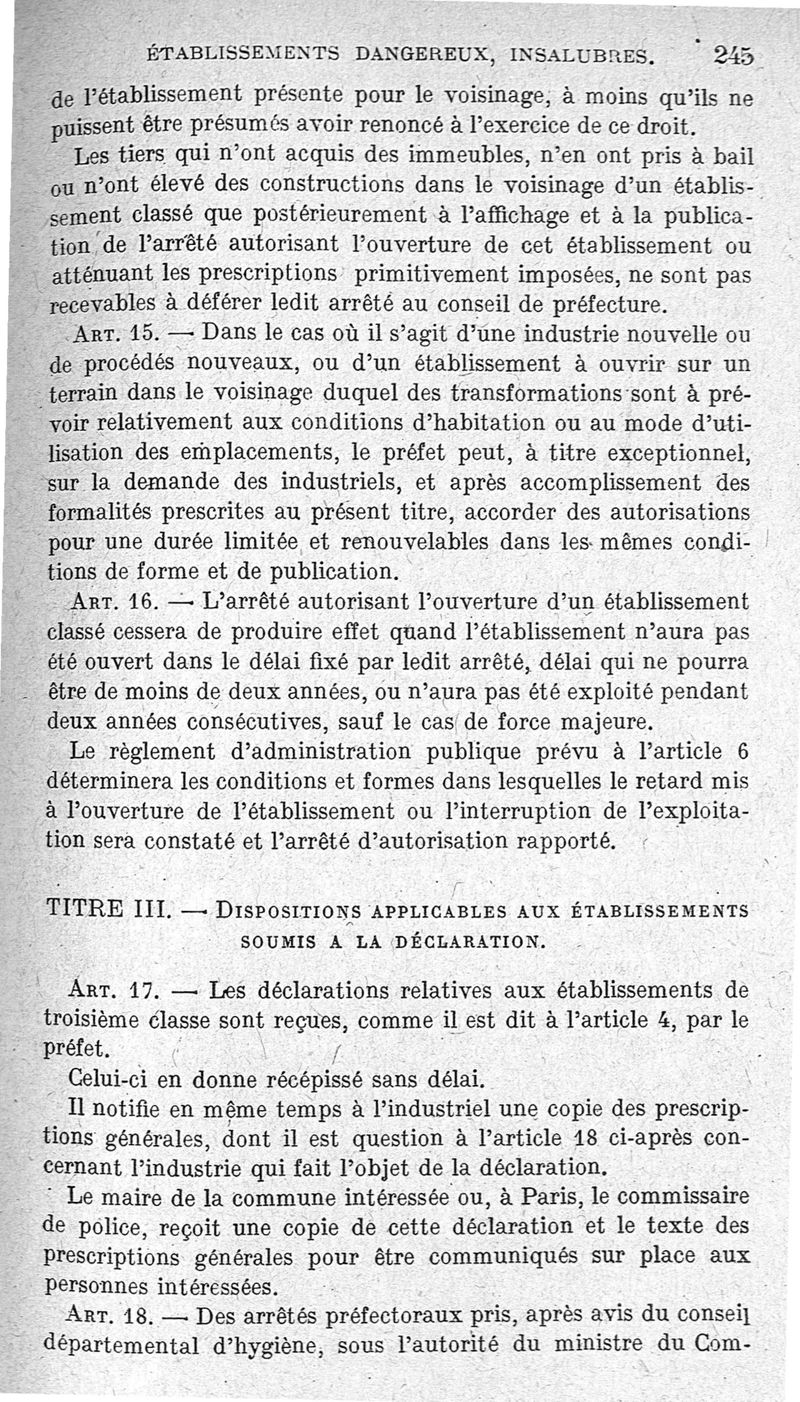 ÉTABLISSEMENTS DANGEREUX, INSALUBRES. 245

de l'établissement présente pour le voisinage, à moins qu'ils ne puissent être présumés avoir renoncé à l'exercice de ce droit.

Les tiers qui n'ont acquis des immeubles, n'en ont pris à bail ou n'ont élevé des constructions dans le voisinage d'un établissement classé que postérieurement à l'affichage et à la publication de l'arrêté autorisant l'ouverture de cet établissement ou atténuant les prescriptions primitivement imposées, ne sont pas recevables à déférer ledit arrêté au conseil de préfecture.

ART. 15. — Dans le cas où il s'agit d'une industrie nouvelle ou de procédés nouveaux, ou d'un établissement à ouvrir sur un terrain dans le voisinage duquel des transformations sont à prévoir relativement aux conditions d'habitation ou au mode d'utilisation des emplacements, le préfet peut, à titre exceptionnel, sur la demande des industriels, et après accomplissement des formalités prescrites au présent titre, accorder des autorisations pour une durée limitée et renouvelables dans les mêmes conditions de forme et de publication.

ART. 16. — L'arrêté autorisant l'ouverture d'un établissement classé cessera de produire effet quand l'établissement n'aura pas été ouvert dans le délai fixé par ledit arrêté, délai qui ne pourra être de moins de deux années, ou n'aura pas été exploité pendant deux années consécutives, sauf le cas de force majeure.

Le règlement d'administration publique prévu à l'article 6 déterminera les conditions et formes dans lesquelles le retard mis à l'ouverture de l'établissement ou l'interruption de l'exploitation sera constaté et l'arrêté d'autorisation rapporté.

TITRE III. — DISPOSITIONS APPLICABLES AUX ÉTABLISSEMENTS SOUMIS A LA DÉCLARATION.

ART. 17. — Les déclarations relatives aux établissements de troisième classe sont reçues, comme il est dit à l'article 4, par le préfet.

Celui-ci en donne récépissé sans délai.

Il notifie en même temps à l'industriel une copie des prescriptions générales, dont il est question à l'article 18 ci-après concernant l'industrie qui fait l'objet de la déclaration.

Le maire de la commune intéressée ou, à Paris, le commissaire de police, reçoit une copie de cette déclaration et le texte des prescriptions générales pour être communiqués sur place aux personnes intéressées.

ART. 18. — Des arrêtés préfectoraux pris, après avis du conseil départemental d'hygiène, sous l'autorité du ministre du Com-